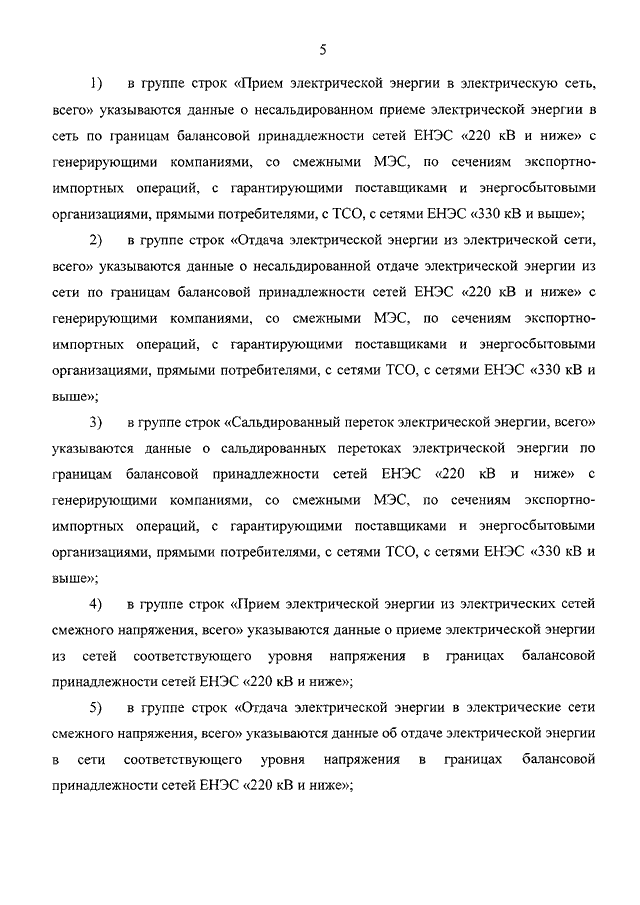 5

1) в группе строк «Прием электрической энергии в электрическую сеть, всего» указываются данные о несальдированном приеме электрической энергии в сеть по границам балансовой принадлежности сетей ЕНЭС «220 кВ и ниже» с генерирующими компаниями, со смежными МЭС, по сечениям экспортно-импортных операций, с гарантирующими поставщиками и энергосбытовыми организациями, прямыми потребителями, с ТСО, с сетями ЕНЭС «330 кВ и выше»;

2) в группе строк «Отдача электрической энергии из электрической сети, всего» указываются данные о несальдированной отдаче электрической энергии из сети по границам балансовой принадлежности сетей ЕНЭС «220 кВ и ниже» с генерирующими компаниями, со смежными МЭС, по сечениям экспортно-импортных операций, с гарантирующими поставщиками и энергосбытовыми организациями, прямыми потребителями, с сетями ТСО, с сетями ЕНЭС «330 кВ и выше»;

3) в группе строк «Сальдированный переток электрической энергии, всего» указываются данные о сальдированных перетоках электрической энергии по границам балансовой принадлежности сетей ЕНЭС «220 кВ и ниже» с генерирующими компаниями, со смежными МЭС, по сечениям экспортно-импортных операций, с гарантирующими поставщиками и энергосбытовыми организациями, прямыми потребителями, с сетями ТСО, с сетями ЕНЭС «330 кВ и выше»;

4) в группе строк «Прием электрической энергии из электрических сетей смежного напряжения, всего» указываются данные о приеме электрической энергии из сетей соответствующего уровня напряжения в границах балансовой принадлежности сетей ЕНЭС «220 кВ и ниже»;

5) в группе строк «Отдача электрической энергии в электрические сети смежного напряжения, всего» указываются данные об отдаче электрической энергии в сети соответствующего уровня напряжения в границах балансовой принадлежности сетей ЕНЭС «220 кВ и ниже»;